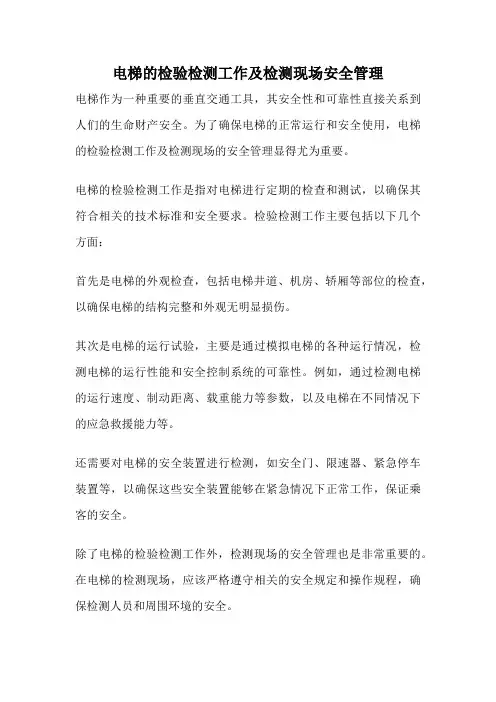 电梯的检验检测工作及检测现场安全管理

电梯作为一种重要的垂直交通工具，其安全性和可靠性直接关系到人们的生命财产安全。为了确保电梯的正常运行和安全使用，电梯的检验检测工作及检测现场的安全管理显得尤为重要。

电梯的检验检测工作是指对电梯进行定期的检查和测试，以确保其符合相关的技术标准和安全要求。检验检测工作主要包括以下几个方面：

首先是电梯的外观检查，包括电梯井道、机房、轿厢等部位的检查，以确保电梯的结构完整和外观无明显损伤。

其次是电梯的运行试验，主要是通过模拟电梯的各种运行情况，检测电梯的运行性能和安全控制系统的可靠性。例如，通过检测电梯的运行速度、制动距离、载重能力等参数，以及电梯在不同情况下的应急救援能力等。

还需要对电梯的安全装置进行检测，如安全门、限速器、紧急停车装置等，以确保这些安全装置能够在紧急情况下正常工作，保证乘客的安全。

除了电梯的检验检测工作外，检测现场的安全管理也是非常重要的。在电梯的检测现场，应该严格遵守相关的安全规定和操作规程，确保检测人员和周围环境的安全。